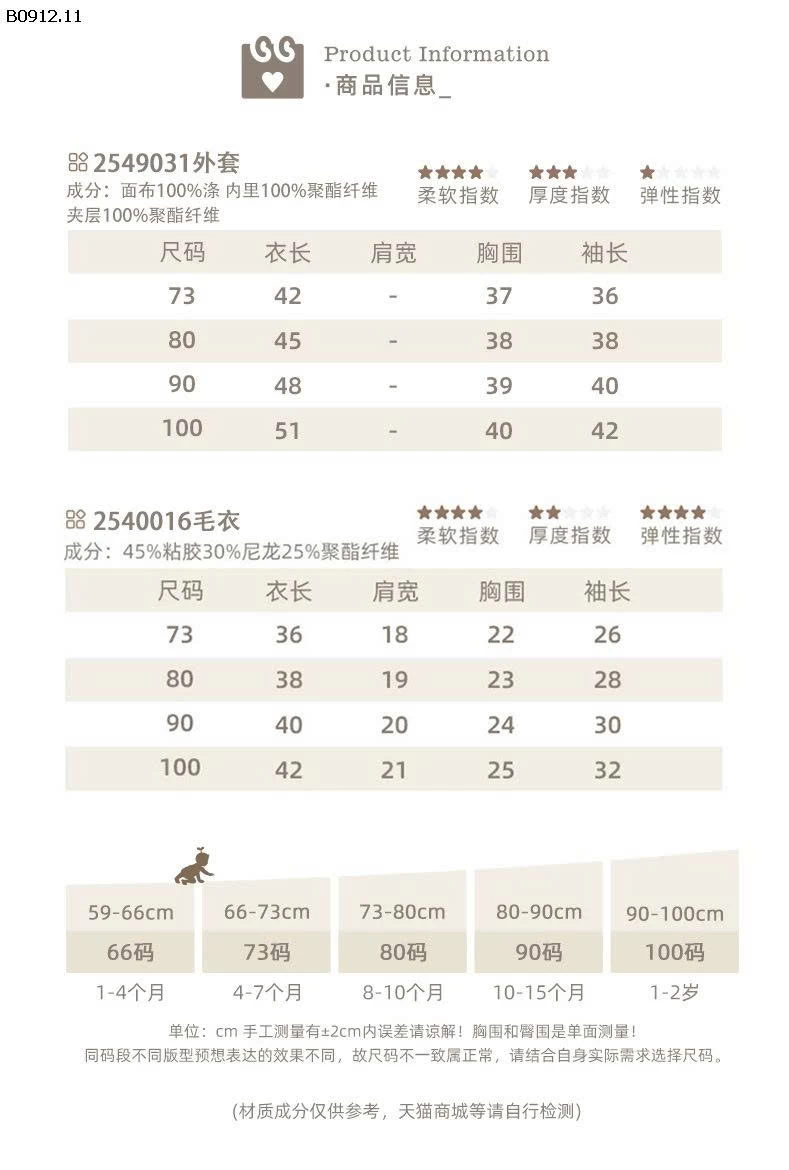 B0912.11

Product Information
·商品信息_

2549031外套
成分：面布100%涤 内里100%聚酯纤维
夹层100%聚酯纤维

柔软指数 厚度指数 弹性指数

| 尺码 | 衣长 | 肩宽 | 胸围 | 袖长 |
|---|---|---|---|---|
| 73 | 42 | - | 37 | 36 |
| 80 | 45 | - | 38 | 38 |
| 90 | 48 | - | 39 | 40 |
| 100 | 51 | - | 40 | 42 |

2540016毛衣
成分：45%粘胶30%尼龙25%聚酯纤维

柔软指数 厚度指数 弹性指数

| 尺码 | 衣长 | 肩宽 | 胸围 | 袖长 |
|---|---|---|---|---|
| 73 | 36 | 18 | 22 | 26 |
| 80 | 38 | 19 | 23 | 28 |
| 90 | 40 | 20 | 24 | 30 |
| 100 | 42 | 21 | 25 | 32 |

| 59-66cm | 66-73cm | 73-80cm | 80-90cm | 90-100cm |
|---|---|---|---|---|
| 66码 | 73码 | 80码 | 90码 | 100码 |
| 1-4个月 | 4-7个月 | 8-10个月 | 10-15个月 | 1-2岁 |

单位：cm 手工测量有±2cm内误差请谅解！胸围和臀围是单面测量！
同码段不同版型预想表达的效果不同，故尺码不一致属正常，请结合自身实际需求选择尺码。

(材质成分仅供参考，天猫商城等请自行检测)